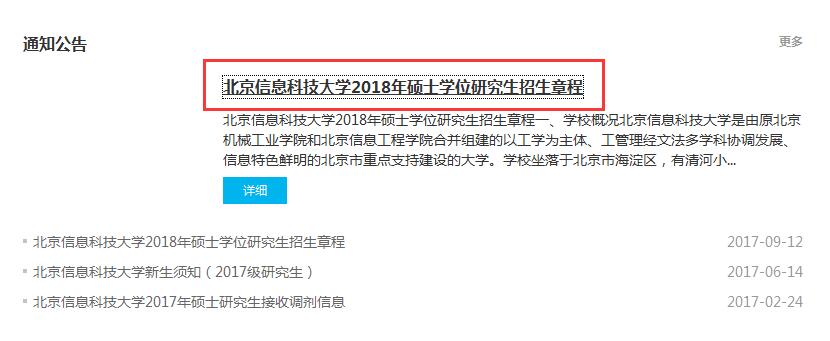 通知公告

更多

北京信息科技大学2018年硕士学位研究生招生章程

北京信息科技大学2018年硕士学位研究生招生章程一、学校概况北京信息科技大学是由原北京机械工业学院和北京信息工程学院合并组建的以工学为主体、工管理经文法多学科协调发展、信息特色鲜明的北京市重点支持建设的大学。学校坐落于北京市海淀区，有清河小...

详细

北京信息科技大学2018年硕士学位研究生招生章程 2017-09-12

北京信息科技大学新生须知（2017级研究生） 2017-06-14

北京信息科技大学2017年硕士研究生接收调剂信息 2017-02-24